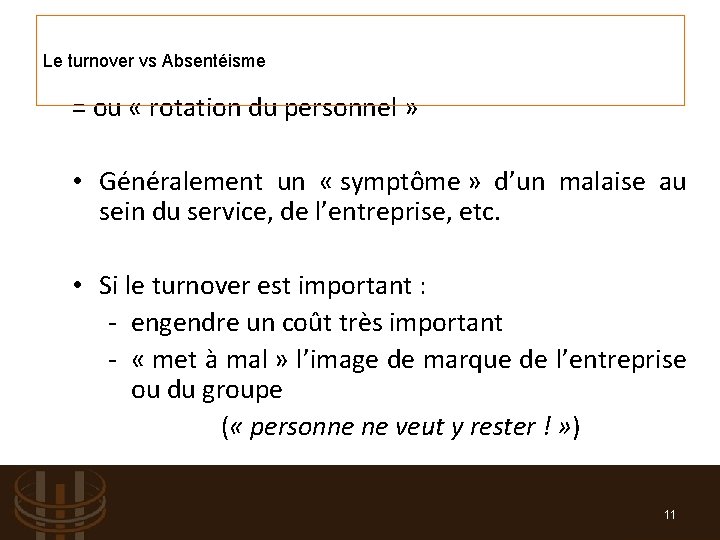 Le turnover vs Absentéisme

= ou « rotation du personnel »

• Généralement un « symptôme » d'un malaise au sein du service, de l'entreprise, etc.

• Si le turnover est important :
- engendre un coût très important
- « met à mal » l'image de marque de l'entreprise ou du groupe
(« personne ne veut y rester ! »)

11